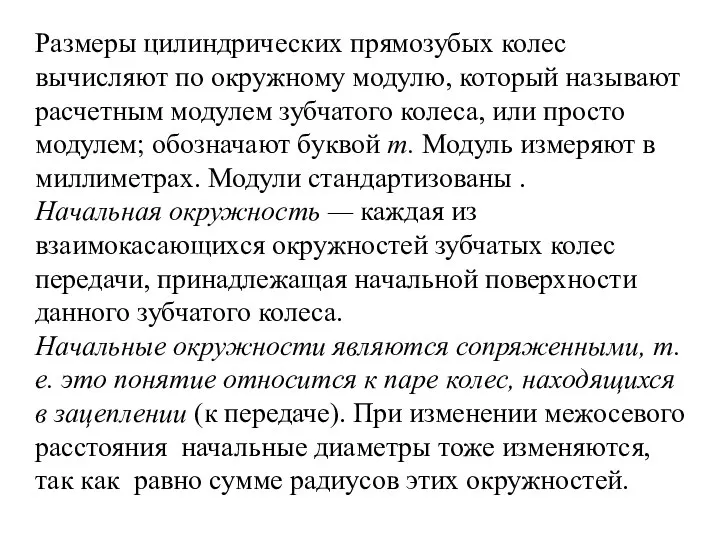 Размеры цилиндрических прямозубых колес вычисляют по окружному модулю, который называют расчетным модулем зубчатого колеса, или просто модулем; обозначают буквой $m$. Модуль измеряют в миллиметрах. Модули стандартизованы .
Начальная окружность — каждая из взаимокасающихся окружностей зубчатых колес передачи, принадлежащая начальной поверхности данного зубчатого колеса.
Начальные окружности являются сопряженными, т. е. это понятие относится к паре колес, находящихся в зацеплении (к передаче). При изменении межосевого расстояния начальные диаметры тоже изменяются, так как равно сумме радиусов этих окружностей.